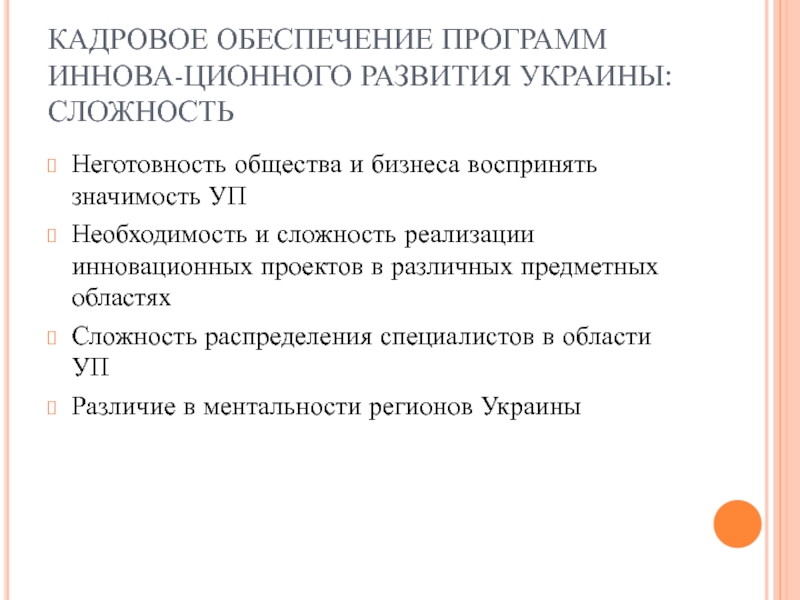 КАДРОВОЕ ОБЕСПЕЧЕНИЕ ПРОГРАММ ИННОВА-ЦИОННОГО РАЗВИТИЯ УКРАИНЫ: СЛОЖНОСТЬ

Неготовность общества и бизнеса воспринять значимость УП

Необходимость и сложность реализации инновационных проектов в различных предметных областях

Сложность распределения специалистов в области УП

Различие в ментальности регионов Украины